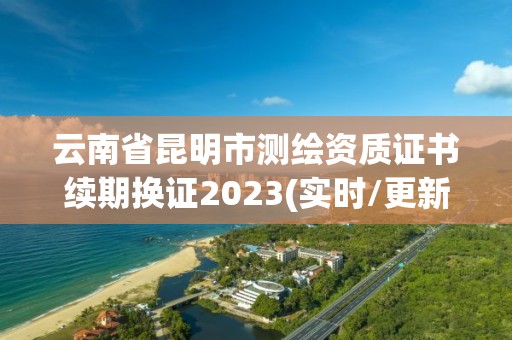 云南省昆明市测绘资质证书续期换证2023(实时/更新